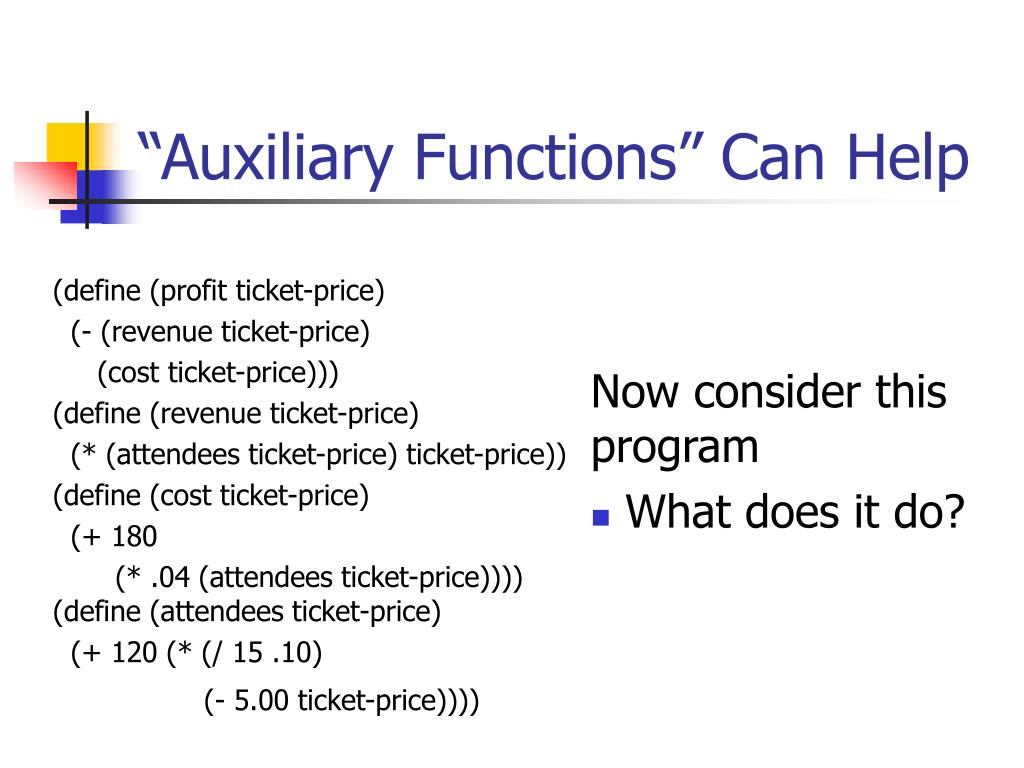 “Auxiliary Functions” Can Help

(define (profit ticket-price)
(- (revenue ticket-price)
(cost ticket-price)))
(define (revenue ticket-price)
(* (attendees ticket-price) ticket-price))
(define (cost ticket-price)
(+ 180
(* .04 (attendees ticket-price))))
(define (attendees ticket-price)
(+ 120 (* (/ 15 .10)
(- 5.00 ticket-price))))

Now consider this program

What does it do?